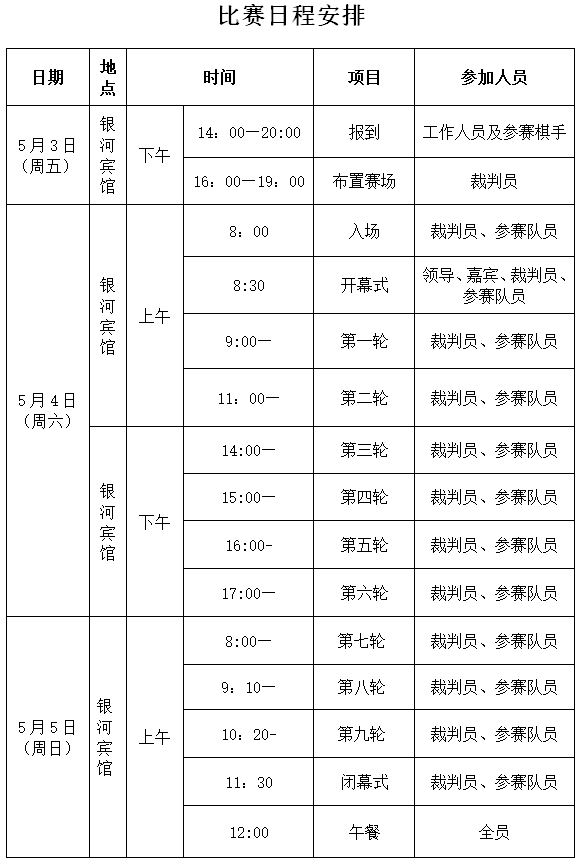 比赛日程安排

| 日期 | 地点 | 时间 | | 项目 | 参加人员 |
|---|---|---|---|---|---|
| 5月3日（周五） | 银河宾馆 | 下午 | 14：00—20:00 | 报到 | 工作人员及参赛棋手 |
| | | | 16：00—19：00 | 布置赛场 | 裁判员 |
| 5月4日（周六） | 银河宾馆 | 上午 | 8：00 | 入场 | 裁判员、参赛队员 |
| | | | 8:30 | 开幕式 | 领导、嘉宾、裁判员、参赛队员 |
| | | | 9:00— | 第一轮 | 裁判员、参赛队员 |
| | | | 11：00— | 第二轮 | 裁判员、参赛队员 |
| | 银河宾馆 | 下午 | 14:00— | 第三轮 | 裁判员、参赛队员 |
| | | | 15:00— | 第四轮 | 裁判员、参赛队员 |
| | | | 16:00- | 第五轮 | 裁判员、参赛队员 |
| | | | 17:00— | 第六轮 | 裁判员、参赛队员 |
| 5月5日（周日） | 银河宾馆 | 上午 | 8:00— | 第七轮 | 裁判员、参赛队员 |
| | | | 9：10— | 第八轮 | 裁判员、参赛队员 |
| | | | 10：20- | 第九轮 | 裁判员、参赛队员 |
| | | | 11：30 | 闭幕式 | 裁判员、参赛队员 |
| | | | 12:00 | 午餐 | 全员 |